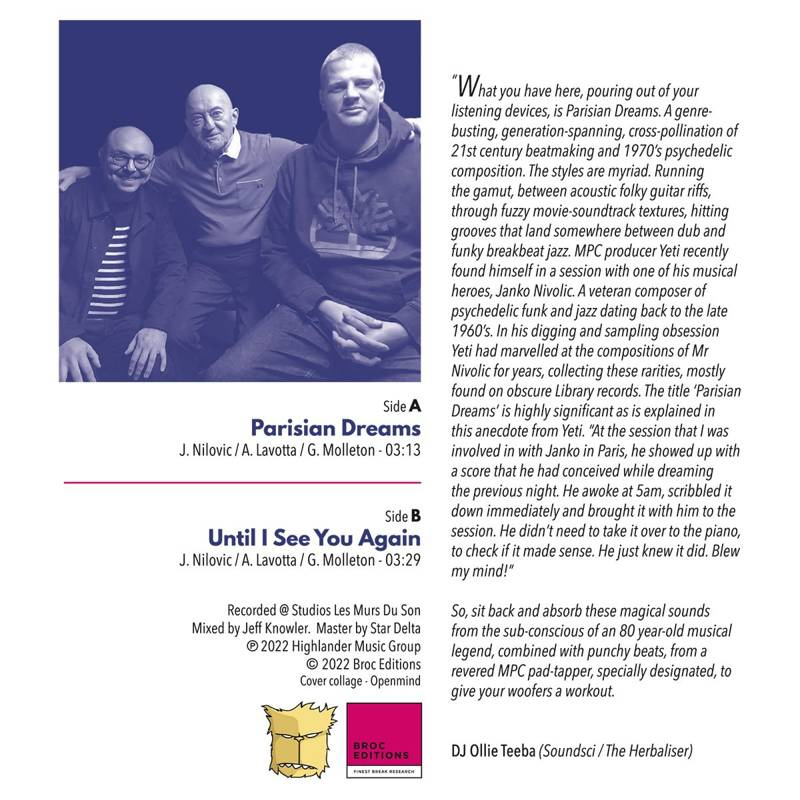 Side A
Parisian Dreams
J. Nilovic / A. Lavotta / G. Molleton - 03:13

Side B
Until I See You Again
J. Nilovic / A. Lavotta / G. Molleton - 03:29

Recorded @ Studios Les Murs Du Son
Mixed by Jeff Knowler. Master by Star Delta
℗ 2022 Highlander Music Group
© 2022 Broc Editions
Cover collage - Openmind

BROC EDITIONS
FINEST BREAK RESEARCH

"What you have here, pouring out of your listening devices, is Parisian Dreams. A genre-busting, generation-spanning, cross-pollination of 21st century beatmaking and 1970's psychedelic composition. The styles are myriad. Running the gamut, between acoustic folky guitar riffs, through fuzzy movie-soundtrack textures, hitting grooves that land somewhere between dub and funky breakbeat jazz. MPC producer Yeti recently found himself in a session with one of his musical heroes, Janko Nivolic. A veteran composer of psychedelic funk and jazz dating back to the late 1960's. In his digging and sampling obsession Yeti had marvelled at the compositions of Mr Nivolic for years, collecting these rarities, mostly found on obscure Library records. The title 'Parisian Dreams' is highly significant as is explained in this anecdote from Yeti. "At the session that I was involved in with Janko in Paris, he showed up with a score that he had conceived while dreaming the previous night. He awoke at 5am, scribbled it down immediately and brought it with him to the session. He didn't need to take it over to the piano, to check if it made sense. He just knew it did. Blew my mind!"

So, sit back and absorb these magical sounds from the sub-conscious of an 80 year-old musical legend, combined with punchy beats, from a revered MPC pad-tapper, specially designated, to give your woofers a workout.

DJ Ollie Teeba (Soundsci / The Herbaliser)